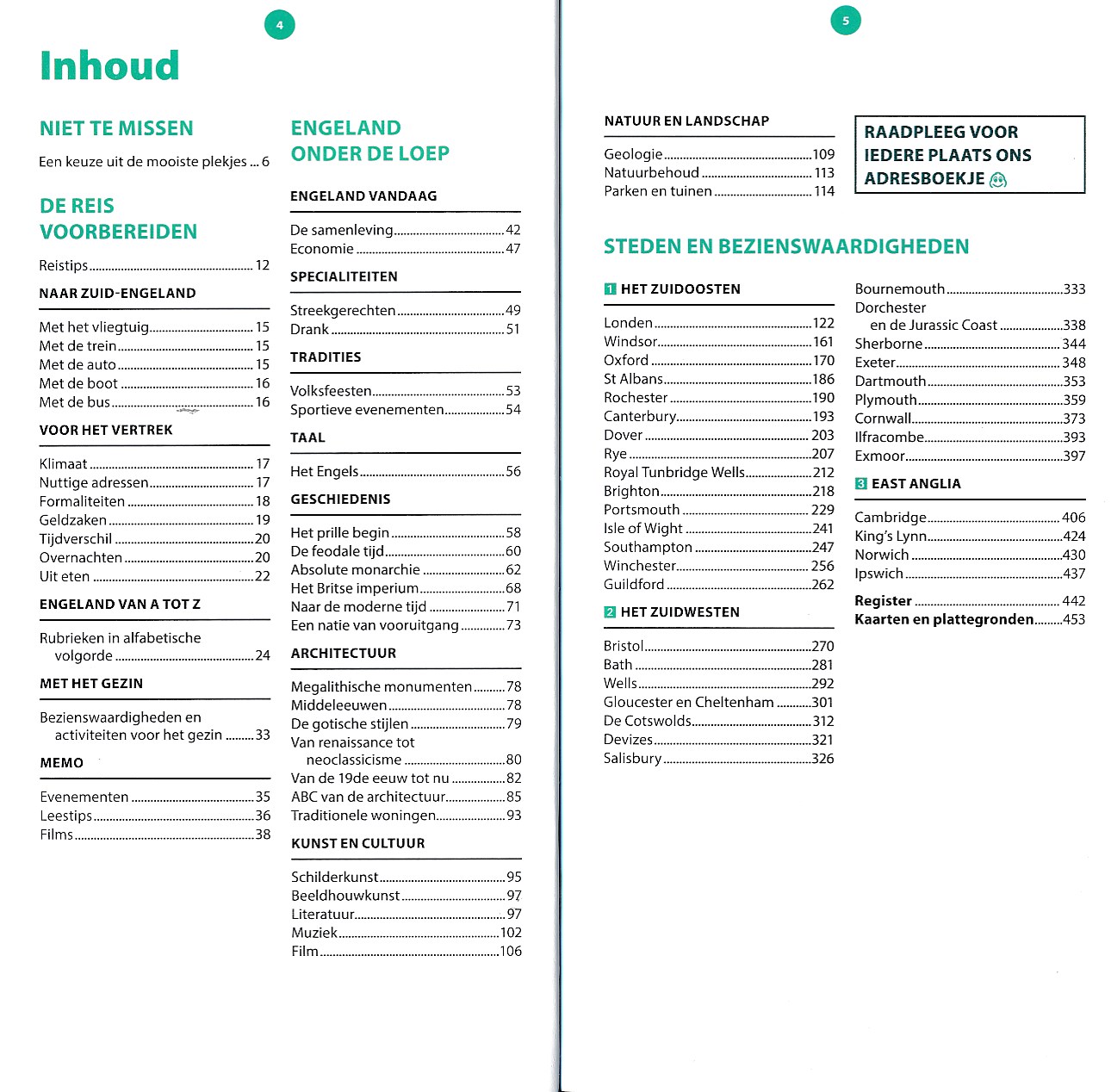 4

Inhoud

NIET TE MISSEN
Een keuze uit de mooiste plekjes ... 6

DE REIS VOORBEREIDEN
Reistips ... 12

NAAR ZUID-ENGELAND
Met het vliegtuig ... 15
Met de trein ... 15
Met de auto ... 15
Met de boot ... 16
Met de bus ... 16

VOOR HET VERTREK
Klimaat ... 17
Nuttige adressen ... 17
Formaliteiten ... 18
Geldzaken ... 19
Tijdverschil ... 20
Overnachten ... 20
Uit eten ... 22

ENGELAND VAN A TOT Z
Rubrieken in alfabetische volgorde ... 24

MET HET GEZIN
Bezienswaardigheden en activiteiten voor het gezin ... 33

MEMO
Evenementen ... 35
Leestips ... 36
Films ... 38

ENGELAND ONDER DE LOEP

ENGELAND VANDAAG
De samenleving ... 42
Economie ... 47

SPECIALITEITEN
Streekgerechten ... 49
Drank ... 51

TRADITIES
Volksfeesten ... 53
Sportieve evenementen ... 54

TAAL
Het Engels ... 56

GESCHIEDENIS
Het prille begin ... 58
De feodale tijd ... 60
Absolute monarchie ... 62
Het Britse imperium ... 68
Naar de moderne tijd ... 71
Een natie van vooruitgang ... 73

ARCHITECTUUR
Megalithische monumenten ... 78
Middeleeuwen ... 78
De gotische stijlen ... 79
Van renaissance tot neoclassicisme ... 80
Van de 19de eeuw tot nu ... 82
ABC van de architectuur ... 85
Traditionele woningen ... 93

KUNST EN CULTUUR
Schilderkunst ... 95
Beeldhouwkunst ... 97
Literatuur ... 97
Muziek ... 102
Film ... 106

5

NATUUR EN LANDSCHAP
Geologie ... 109
Natuurbehoud ... 113
Parken en tuinen ... 114

RAADPLEEG VOOR IEDERE PLAATS ONS ADRESBOEKJE

STEDEN EN BEZIENSWAARDIGHEDEN

1 HET ZUIDOOSTEN
Londen ... 122
Windsor ... 161
Oxford ... 170
St Albans ... 186
Rochester ... 190
Canterbury ... 193
Dover ... 203
Rye ... 207
Royal Tunbridge Wells ... 212
Brighton ... 218
Portsmouth ... 229
Isle of Wight ... 241
Southampton ... 247
Winchester ... 256
Guildford ... 262

2 HET ZUIDWESTEN
Bristol ... 270
Bath ... 281
Wells ... 292
Gloucester en Cheltenham ... 301
De Cotswolds ... 312
Devizes ... 321
Salisbury ... 326

Bournemouth ... 333
Dorchester en de Jurassic Coast ... 338
Sherborne ... 344
Exeter ... 348
Dartmouth ... 353
Plymouth ... 359
Cornwall ... 373
Ilfracombe ... 393
Exmoor ... 397

3 EAST ANGLIA
Cambridge ... 406
King's Lynn ... 424
Norwich ... 430
Ipswich ... 437

Register ... 442
Kaarten en plattegronden ... 453